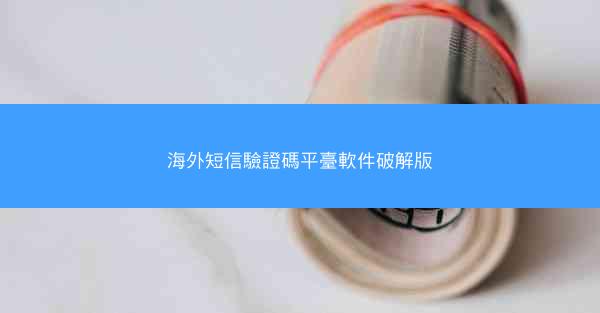 海外短信驗證碼平臺軟件破解版